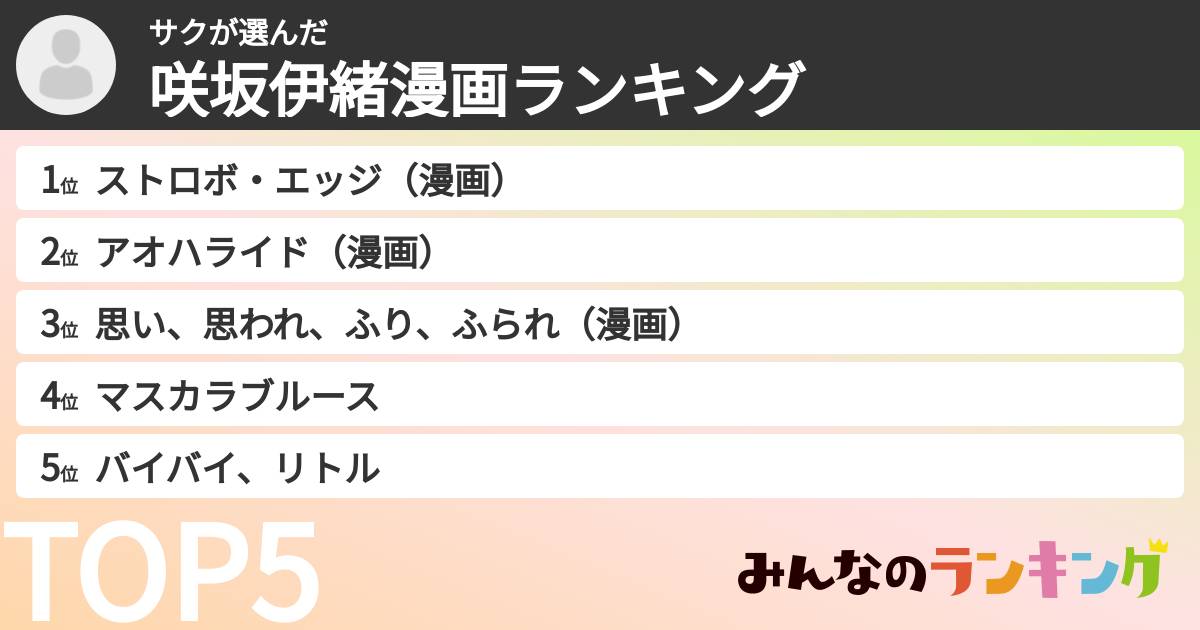 サクが選んだ
咲坂伊緒漫画ランキング

1位 ストロボ・エッジ（漫画）
2位 アオハライド（漫画）
3位 思い、思われ、ふり、ふられ（漫画）
4位 マスカラブルース
5位 バイバイ、リトル

TOP5

みんなのランキング